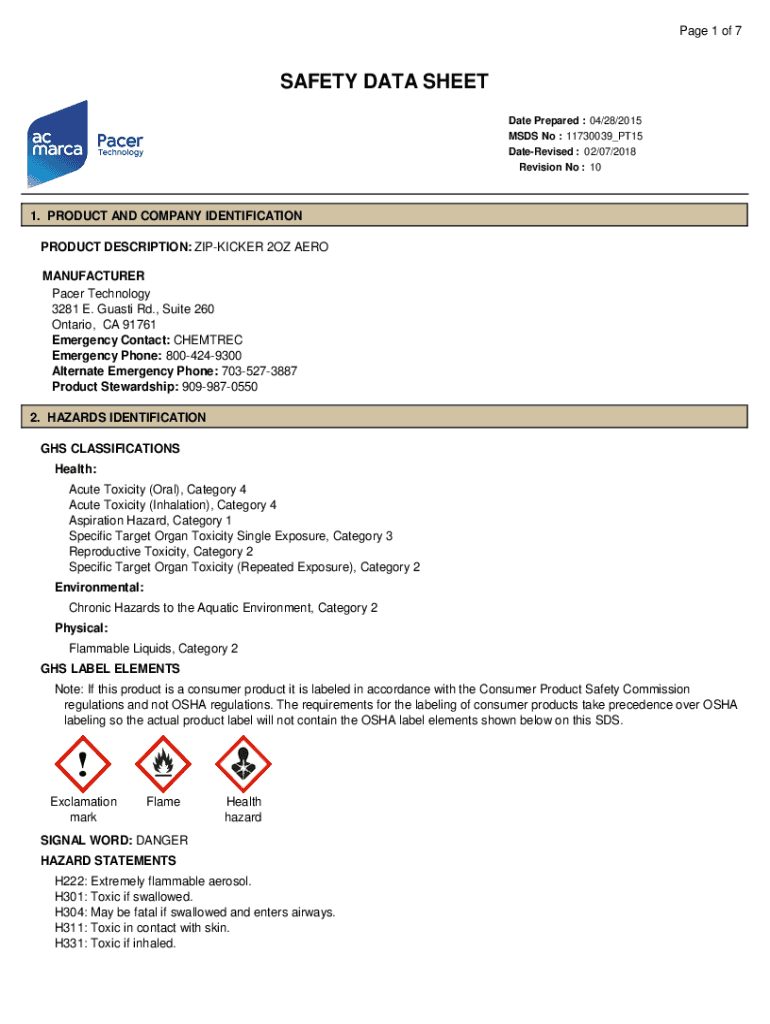 Page 1 of 7

SAFETY DATA SHEET

ac marca Pacer Technology

Date Prepared : 04/28/2015
MSDS No : 11730039_PT15
Date-Revised : 02/07/2018
Revision No : 10

1. PRODUCT AND COMPANY IDENTIFICATION

PRODUCT DESCRIPTION: ZIP-KICKER 2OZ AERO

MANUFACTURER
Pacer Technology
3281 E. Guasti Rd., Suite 260
Ontario, CA 91761
Emergency Contact: CHEMTREC
Emergency Phone: 800-424-9300
Alternate Emergency Phone: 703-527-3887
Product Stewardship: 909-987-0550

2. HAZARDS IDENTIFICATION

GHS CLASSIFICATIONS
Health:
Acute Toxicity (Oral), Category 4
Acute Toxicity (Inhalation), Category 4
Aspiration Hazard, Category 1
Specific Target Organ Toxicity Single Exposure, Category 3
Reproductive Toxicity, Category 2
Specific Target Organ Toxicity (Repeated Exposure), Category 2
Environmental:
Chronic Hazards to the Aquatic Environment, Category 2
Physical:
Flammable Liquids, Category 2
GHS LABEL ELEMENTS
Note: If this product is a consumer product it is labeled in accordance with the Consumer Product Safety Commission regulations and not OSHA regulations. The requirements for the labeling of consumer products take precedence over OSHA labeling so the actual product label will not contain the OSHA label elements shown below on this SDS.

Exclamation mark
Flame
Health hazard

SIGNAL WORD: DANGER
HAZARD STATEMENTS
H222: Extremely flammable aerosol.
H301: Toxic if swallowed.
H304: May be fatal if swallowed and enters airways.
H311: Toxic in contact with skin.
H331: Toxic if inhaled.